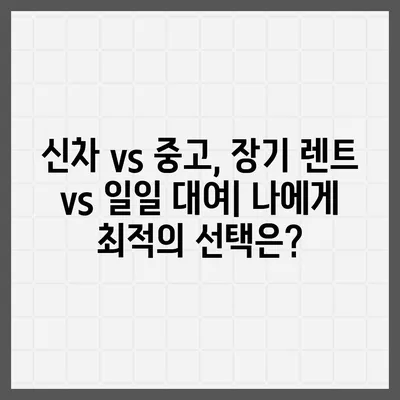 신차 vs 중고, 장기 렌트 vs 일일 대여| 나에게 최적의 선택은?